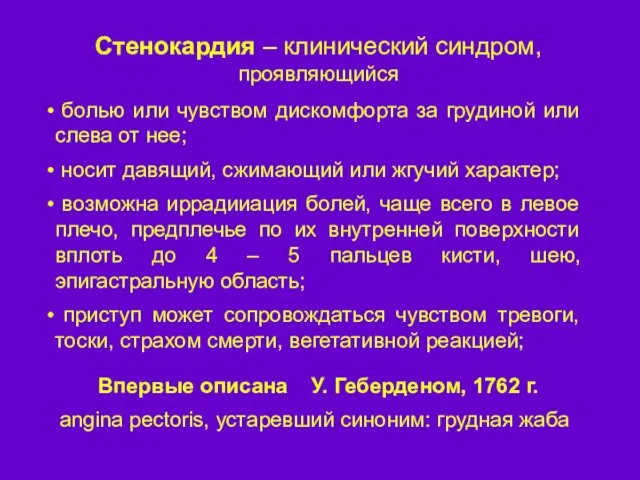 Стенокардия – клинический синдром, проявляющийся

• болью или чувством дискомфорта за грудиной или слева от нее;

• носит давящий, сжимающий или жгучий характер;

• возможна иррадииация болей, чаще всего в левое плечо, предплечье по их внутренней поверхности вплоть до 4 – 5 пальцев кисти, шею, эпигастральную область;

• приступ может сопровождаться чувством тревоги, тоски, страхом смерти, вегетативной реакцией;

Впервые описана У. Геберденом, 1762 г.

angina pectoris, устаревший синоним: грудная жаба